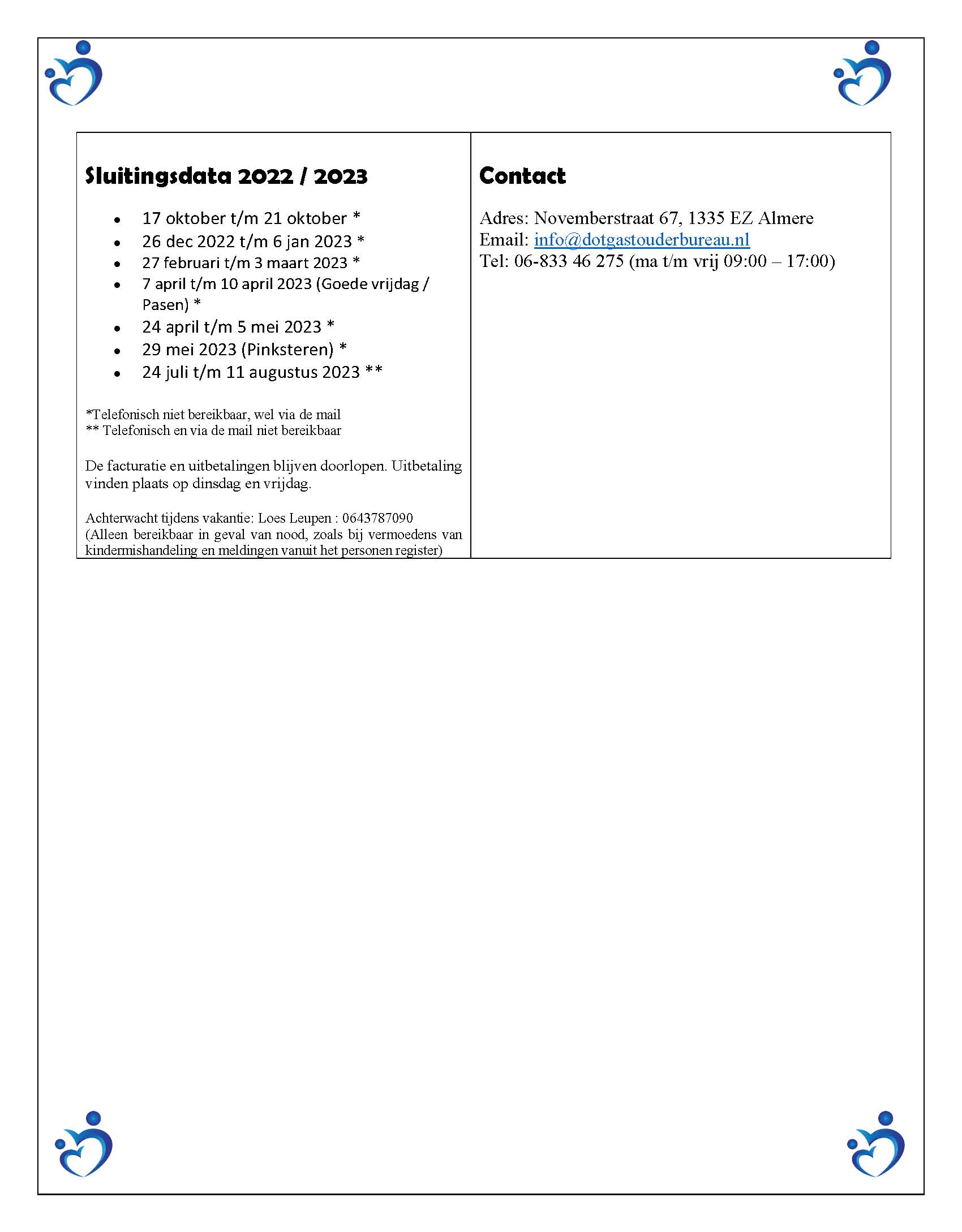 Sluitingsdata 2022 / 2023

- 17 oktober t/m 21 oktober *
- 26 dec 2022 t/m 6 jan 2023 *
- 27 februari t/m 3 maart 2023 *
- 7 april t/m 10 april 2023 (Goede vrijdag / Pasen) *
- 24 april t/m 5 mei 2023 *
- 29 mei 2023 (Pinksteren) *
- 24 juli t/m 11 augustus 2023 **

*Telefonisch niet bereikbaar, wel via de mail
** Telefonisch en via de mail niet bereikbaar

De facturatie en uitbetalingen blijven doorlopen. Uitbetaling vinden plaats op dinsdag en vrijdag.

Achterwacht tijdens vakantie: Loes Leupen : 0643787090
(Alleen bereikbaar in geval van nood, zoals bij vermoedens van kindermishandeling en meldingen vanuit het personen register)

Contact

Adres: Novemberstraat 67, 1335 EZ Almere
Email: info@dotgastouderbureau.nl
Tel: 06-833 46 275 (ma t/m vrij 09:00 – 17:00)